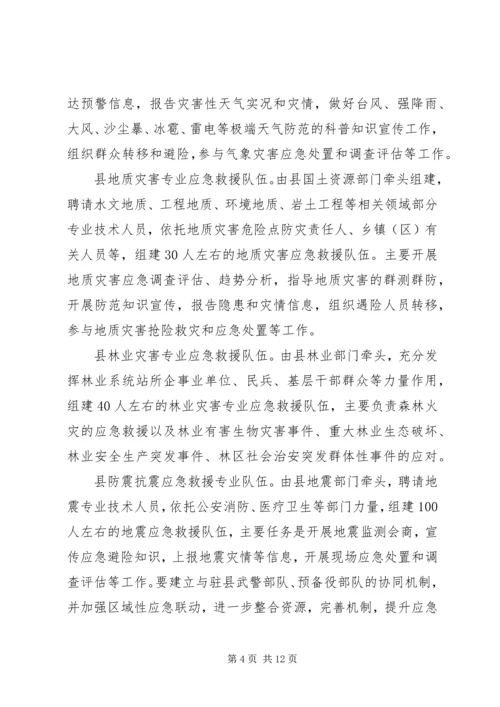 达预警信息，报告灾害性天气实况和灾情，做好台风、强降雨、大风、沙尘暴、冰雹、雷电等极端天气防范的科普知识宣传工作，组织群众转移和避险，参与气象灾害应急处置和调查评估等工作。

县地质灾害专业应急救援队伍。由县国土资源部门牵头组建，聘请水文地质、工程地质、环境地质、岩土工程等相关领域部分专业技术人员，依托地质灾害危险点防灾责任人、乡镇（区）有关人员等，组建30人左右的地质灾害应急救援队伍。主要开展地质灾害应急调查评估、趋势分析，指导地质灾害的群测群防，开展防范知识宣传，报告隐患和灾情信息，组织遇险人员转移，参与地质灾害抢险救灾和应急处置等工作。

县林业灾害专业应急救援队伍。由县林业部门牵头，充分发挥林业系统站所企事业单位、民兵、基层干部群众等力量作用，组建40人左右的林业灾害专业应急救援队伍，主要负责森林火灾的应急救援以及林业有害生物灾害事件、重大林业生态破坏、林业安全生产突发事件、林区社会治安突发群体性事件的应对。

县防震抗震应急救援专业队伍。由县地震部门牵头，聘请地震专业技术人员，依托公安消防、医疗卫生等部门力量，组建100人左右的地震应急救援队伍，主要任务是开展地震监测会商，宣传应急避险知识，上报地震灾情等信息，开展现场应急处置和调查评估等工作。要建立与驻县武警部队、预备役部队的协同机制，并加强区域性应急联动，进一步整合资源，完善机制，提升应急

第4页 共12页